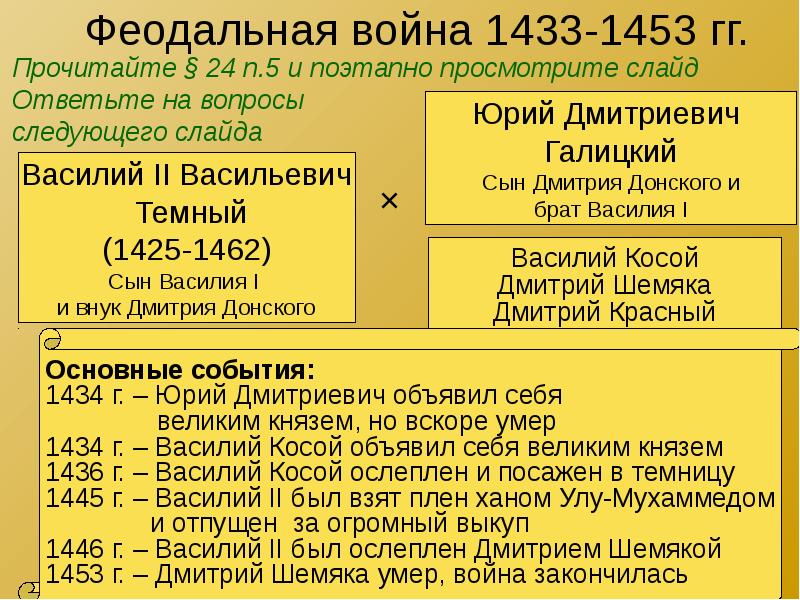 Феодальная война 1433-1453 гг.

Прочитайте § 24 п.5 и поэтапно просмотрите слайд
Ответьте на вопросы следующего слайда

Василий II Васильевич Темный
(1425-1462)
Сын Василия I
и внук Дмитрия Донского

×

Юрий Дмитриевич Галицкий
Сын Дмитрия Донского и брат Василия I

Василий Косой
Дмитрий Шемяка
Дмитрий Красный

Основные события:
1434 г. – Юрий Дмитриевич объявил себя великим князем, но вскоре умер
1434 г. – Василий Косой объявил себя великим князем
1436 г. – Василий Косой ослеплен и посажен в темницу
1445 г. – Василий II был взят плен ханом Улу-Мухаммедом и отпущен за огромный выкуп
1446 г. – Василий II был ослеплен Дмитрием Шемякой
1453 г. – Дмитрий Шемяка умер, война закончилась